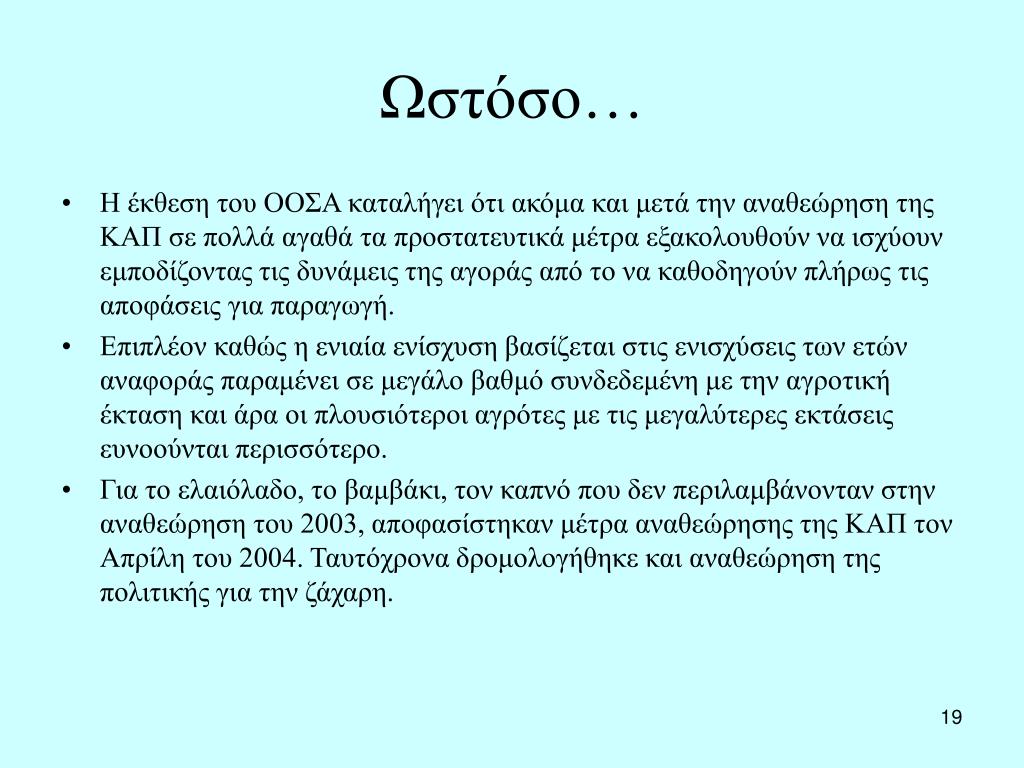 Ωστόσο…

• Η έκθεση του ΟΟΣΑ καταλήγει ότι ακόμα και μετά την αναθεώρηση της ΚΑΠ σε πολλά αγαθά τα προστατευτικά μέτρα εξακολουθούν να ισχύουν εμποδίζοντας τις δυνάμεις της αγοράς από το να καθοδηγούν πλήρως τις αποφάσεις για παραγωγή.
• Επιπλέον καθώς η ενιαία ενίσχυση βασίζεται στις ενισχύσεις των ετών αναφοράς παραμένει σε μεγάλο βαθμό συνδεδεμένη με την αγροτική έκταση και άρα οι πλουσιότεροι αγρότες με τις μεγαλύτερες εκτάσεις ευνοούνται περισσότερο.
• Για το ελαιόλαδο, το βαμβάκι, τον καπνό που δεν περιλαμβάνονταν στην αναθεώρηση του 2003, αποφασίστηκαν μέτρα αναθεώρησης της ΚΑΠ τον Απρίλη του 2004. Ταυτόχρονα δρομολογήθηκε και αναθεώρηση της πολιτικής για την ζάχαρη.

19